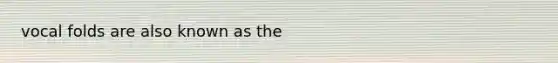 vocal folds are also known as the